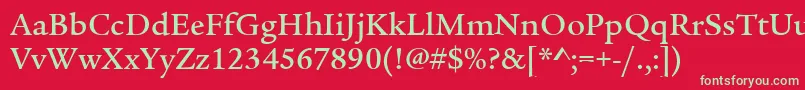 AaBbCcDdEeFfGgHhIiJjKkLlMmNnOoPpQqRrSsTtUu
VvWwXxYyZz1234567890(!@#$%?&[*^;=+-/.,:])

fontsforyou.com